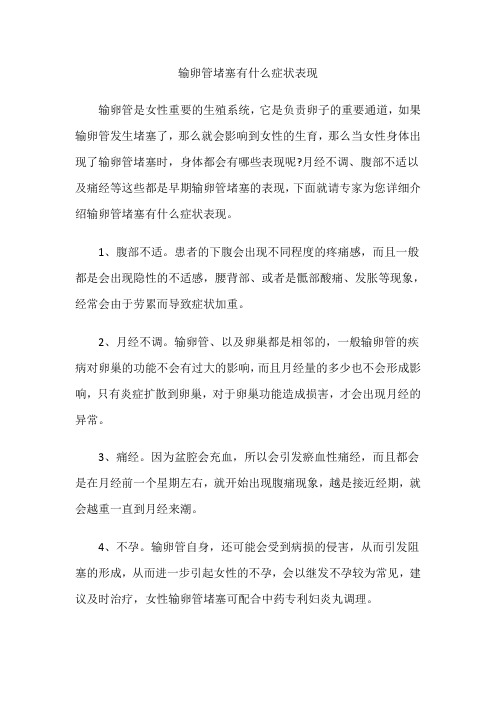 输卵管堵塞有什么症状表现

输卵管是女性重要的生殖系统，它是负责卵子的重要通道，如果输卵管发生堵塞了，那么就会影响到女性的生育，那么当女性身体出现了输卵管堵塞时，身体都会有哪些表现呢?月经不调、腹部不适以及痛经等这些都是早期输卵管堵塞的表现，下面就请专家为您详细介绍输卵管堵塞有什么症状表现。

1、腹部不适。患者的下腹会出现不同程度的疼痛感，而且一般都是会出现隐性的不适感，腰背部、或者是骶部酸痛、发胀等现象，经常会由于劳累而导致症状加重。

2、月经不调。输卵管、以及卵巢都是相邻的，一般输卵管的疾病对卵巢的功能不会有过大的影响，而且月经量的多少也不会形成影响，只有炎症扩散到卵巢，对于卵巢功能造成损害，才会出现月经的异常。

3、痛经。因为盆腔会充血，所以会引发瘀血性痛经，而且都会是在月经前一个星期左右，就开始出现腹痛现象，越是接近经期，就会越重一直到月经来潮。

4、不孕。输卵管自身，还可能会受到病损的侵害，从而引发阻塞的形成，从而进一步引起女性的不孕，会以继发不孕较为常见，建议及时治疗，女性输卵管堵塞可配合中药专利妇炎丸调理。